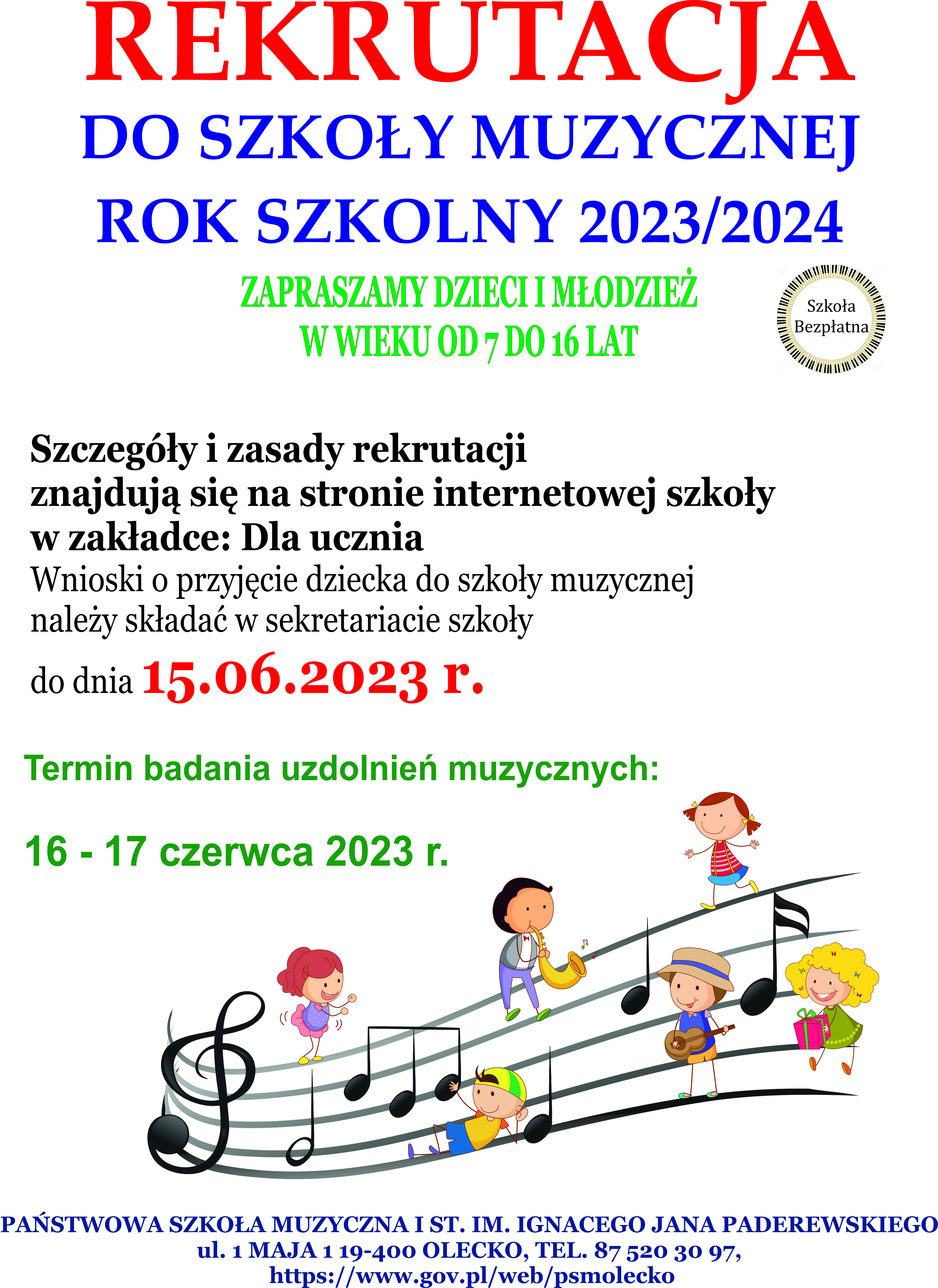 REKRUTACJA
DO SZKOŁY MUZYCZNEJ
ROK SZKOLNY 2023/2024

ZAPRASZAMY DZIECI I MŁODZIEŻ
W WIEKU OD 7 DO 16 LAT

Szkoła
Bezpłatna

Szczegóły i zasady rekrutacji
znajdują się na stronie internetowej szkoły
w zakładce: Dla ucznia

Wnioski o przyjęcie dziecka do szkoły muzycznej należy składać w sekretariacie szkoły

do dnia 15.06.2023 r.

Termin badania uzdolnień muzycznych:

16 - 17 czerwca 2023 r.

PAŃSTWOWA SZKOŁA MUZYCZNA I ST. IM. IGNACEGO JANA PADEREWSKIEGO
ul. 1 MAJA 1 19-400 OLECKO, TEL. 87 520 30 97,
https://www.gov.pl/web/psmolecko